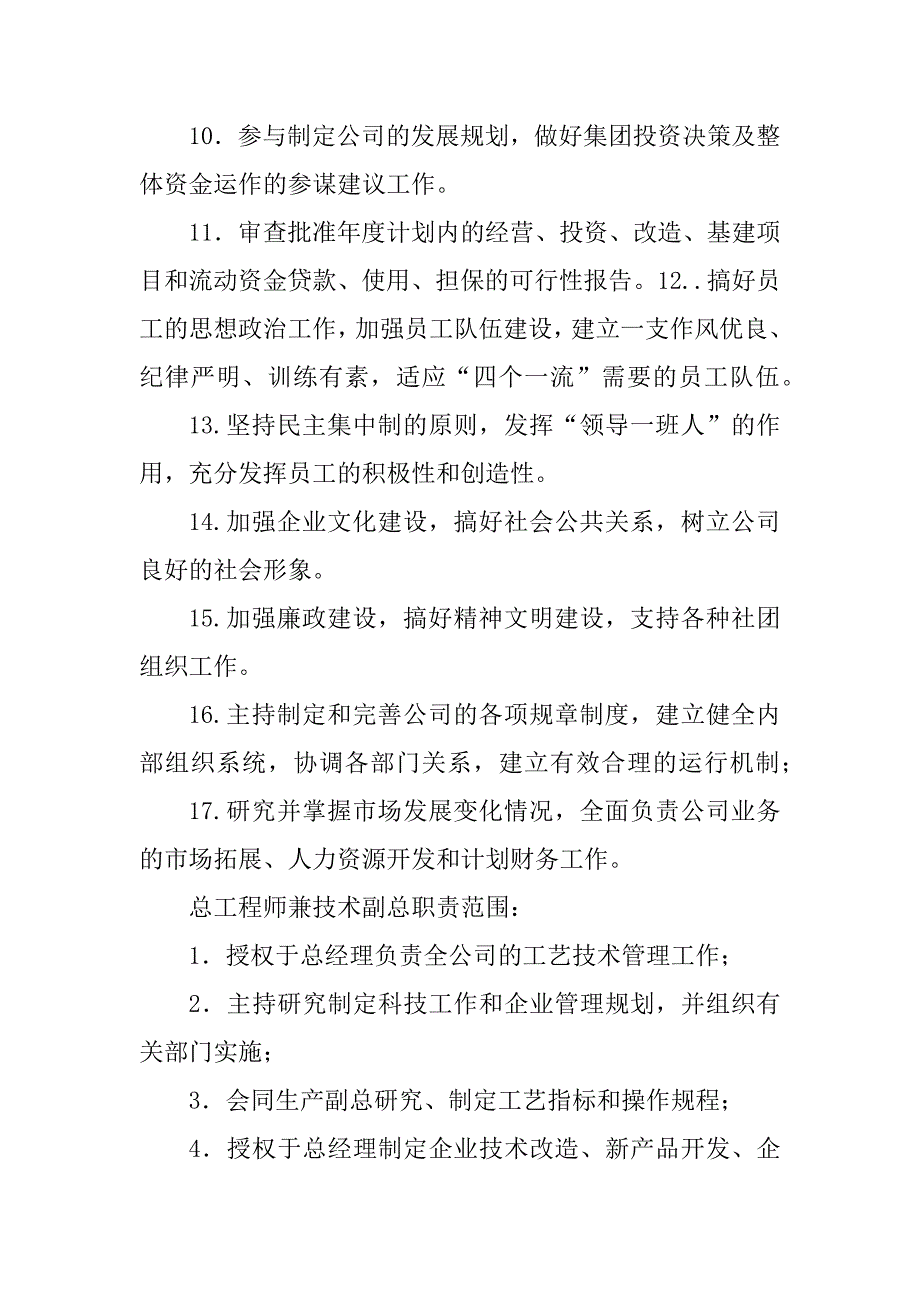 10．参与制定公司的发展规划，做好集团投资决策及整体资金运作的参谋建议工作。

11．审查批准年度计划内的经营、投资、改造、基建项目和流动资金贷款、使用、担保的可行性报告。12..搞好员工的思想政治工作，加强员工队伍建设，建立一支作风优良、纪律严明、训练有素，适应“四个一流”需要的员工队伍。

13.坚持民主集中制的原则，发挥“领导一班人”的作用，充分发挥员工的积极性和创造性。

14.加强企业文化建设，搞好社会公共关系，树立公司良好的社会形象。

15.加强廉政建设，搞好精神文明建设，支持各种社团组织工作。

16.主持制定和完善公司的各项规章制度，建立健全内部组织系统，协调各部门关系，建立有效合理的运行机制；

17.研究并掌握市场发展变化情况，全面负责公司业务的市场拓展、人力资源开发和计划财务工作。

总工程师兼技术副总职责范围：

1．授权于总经理负责全公司的工艺技术管理工作；

2．主持研究制定科技工作和企业管理规划，并组织有关部门实施；

3．会同生产副总研究、制定工艺指标和操作规程；

4．授权于总经理制定企业技术改造、新产品开发、企